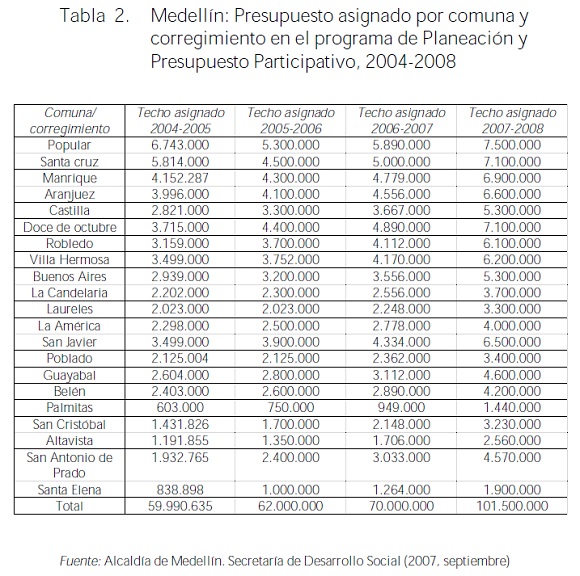 Tabla 2. Medellín: Presupuesto asignado por comuna y corregimiento en el programa de Planeación y Presupuesto Participativo, 2004-2008

| Comuna/ corregimiento | Techo asignado 2004-2005 | Techo asignado 2005-2006 | Techo asignado 2006-2007 | Techo asignado 2007-2008 |
|---|---|---|---|---|
| Popular | 6.743.000 | 5.300.000 | 5.890.000 | 7.500.000 |
| Santa cruz | 5.814.000 | 4.500.000 | 5.000.000 | 7.100.000 |
| Manrique | 4.152.287 | 4.300.000 | 4.779.000 | 6.900.000 |
| Aranjuez | 3.996.000 | 4.100.000 | 4.556.000 | 6.600.000 |
| Castilla | 2.821.000 | 3.300.000 | 3.667.000 | 5.300.000 |
| Doce de octubre | 3.715.000 | 4.400.000 | 4.890.000 | 7.100.000 |
| Robledo | 3.159.000 | 3.700.000 | 4.112.000 | 6.100.000 |
| Villa Hermosa | 3.499.000 | 3.752.000 | 4.170.000 | 6.200.000 |
| Buenos Aires | 2.939.000 | 3.200.000 | 3.556.000 | 5.300.000 |
| La Candelaria | 2.202.000 | 2.300.000 | 2.556.000 | 3.700.000 |
| Laureles | 2.023.000 | 2.023.000 | 2.248.000 | 3.300.000 |
| La América | 2.298.000 | 2.500.000 | 2.778.000 | 4.000.000 |
| San Javier | 3.499.000 | 3.900.000 | 4.334.000 | 6.500.000 |
| Poblado | 2.125.004 | 2.125.000 | 2.362.000 | 3.400.000 |
| Guayabal | 2.604.000 | 2.800.000 | 3.112.000 | 4.600.000 |
| Belén | 2.403.000 | 2.600.000 | 2.890.000 | 4.200.000 |
| Palmitas | 603.000 | 750.000 | 949.000 | 1.440.000 |
| San Cristóbal | 1.431.826 | 1.700.000 | 2.148.000 | 3.230.000 |
| Altavista | 1.191.855 | 1.350.000 | 1.706.000 | 2.560.000 |
| San Antonio de Prado | 1.932.765 | 2.400.000 | 3.033.000 | 4.570.000 |
| Santa Elena | 838.898 | 1.000.000 | 1.264.000 | 1.900.000 |
| Total | 59.990.635 | 62.000.000 | 70.000.000 | 101.500.000 |

Fuente: Alcaldía de Medellín. Secretaría de Desarrollo Social (2007, septiembre)